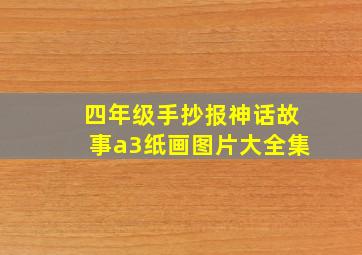 四年级手抄报神话故事a3纸画图片大全集